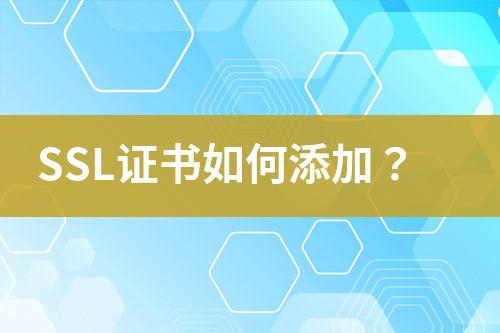 SSL证书如何添加？